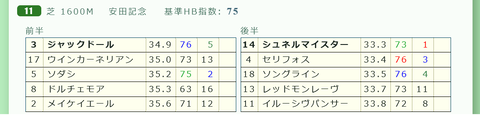 11 芝 1600M 安田記念 基準HB指数: 75

前半

| 3 | ジャックドール | 34.9 | 76 | 5 | |
|---|---|---|---|---|---|
| 17 | ウインカーネリアン | 35.0 | 73 | 13 | |
| 5 | ソダシ | 35.2 | 75 | 2 | |
| 8 | ドルチェモア | 35.3 | 63 | 16 | |
| 2 | メイケイエール | 35.6 | 71 | 12 | |

後半

| 14 | シュネルマイスター | 33.3 | 73 | 1 | |
|---|---|---|---|---|---|
| 4 | セリフォス | 33.4 | 76 | 3 | |
| 18 | ソングライン | 33.5 | 76 | 4 | |
| 13 | レッドモンレーヴ | 33.7 | 73 | 11 | |
| 11 | イルーシヴパンサー | 33.8 | 72 | 8 | |